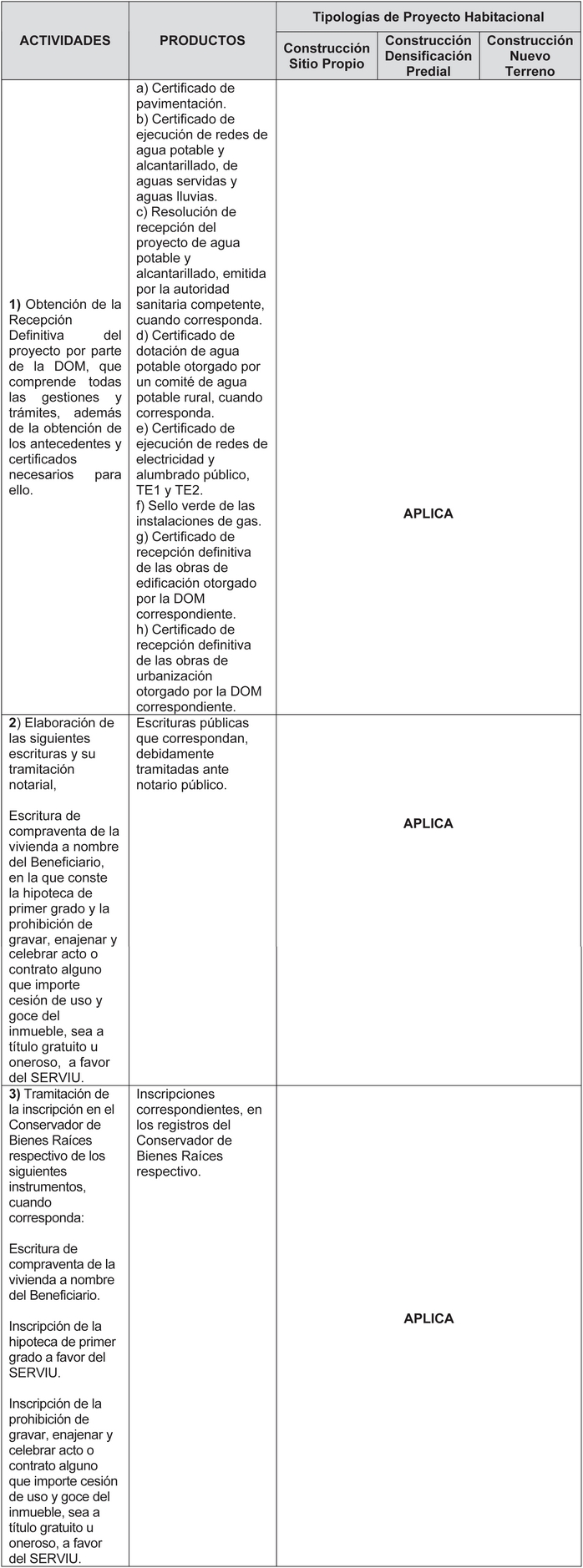 | ACTIVIDADES | PRODUCTOS | Tipologías de Proyecto Habitacional | | |
|---|---|---|---|---|
| | | Construcción Sitio Propio | Construcción Densificación Predial | Construcción Nuevo Terreno |
| **1)** Obtención de la Recepción Definitiva del proyecto por parte de la DOM, que comprende todas las gestiones y trámites, además de la obtención de los antecedentes y certificados necesarios para ello. | a) Certificado de pavimentación. b) Certificado de ejecución de redes de agua potable y alcantarillado, de aguas servidas y aguas lluvias. c) Resolución de recepción del proyecto de agua potable y alcantarillado, emitida por la autoridad sanitaria competente, cuando corresponda. d) Certificado de dotación de agua potable otorgado por un comité de agua potable rural, cuando corresponda. e) Certificado de ejecución de redes de electricidad y alumbrado público, TE1 y TE2. f) Sello verde de las instalaciones de gas. g) Certificado de recepción definitiva de las obras de edificación otorgado por la DOM correspondiente. h) Certificado de recepción definitiva de las obras de urbanización otorgado por la DOM correspondiente. | APLICA | | |
| **2**) Elaboración de las siguientes escrituras y su tramitación notarial, Escritura de compraventa de la vivienda a nombre del Beneficiario, en la que conste la hipoteca de primer grado y la prohibición de gravar, enajenar y celebrar acto o contrato alguno que importe cesión de uso y goce del inmueble, sea a título gratuito u oneroso, a favor del SERVIU. | Escrituras públicas que correspondan, debidamente tramitadas ante notario público. | APLICA | | |
| **3)** Tramitación de la inscripción en el Conservador de Bienes Raíces respectivo de los siguientes instrumentos, cuando corresponda: Escritura de compraventa de la vivienda a nombre del Beneficiario. Inscripción de la hipoteca de primer grado a favor del SERVIU. Inscripción de la prohibición de gravar, enajenar y celebrar acto o contrato alguno que importe cesión de uso y goce del inmueble, sea a título gratuito u oneroso, a favor del SERVIU. | Inscripciones correspondientes, en los registros del Conservador de Bienes Raíces respectivo. | APLICA | | |